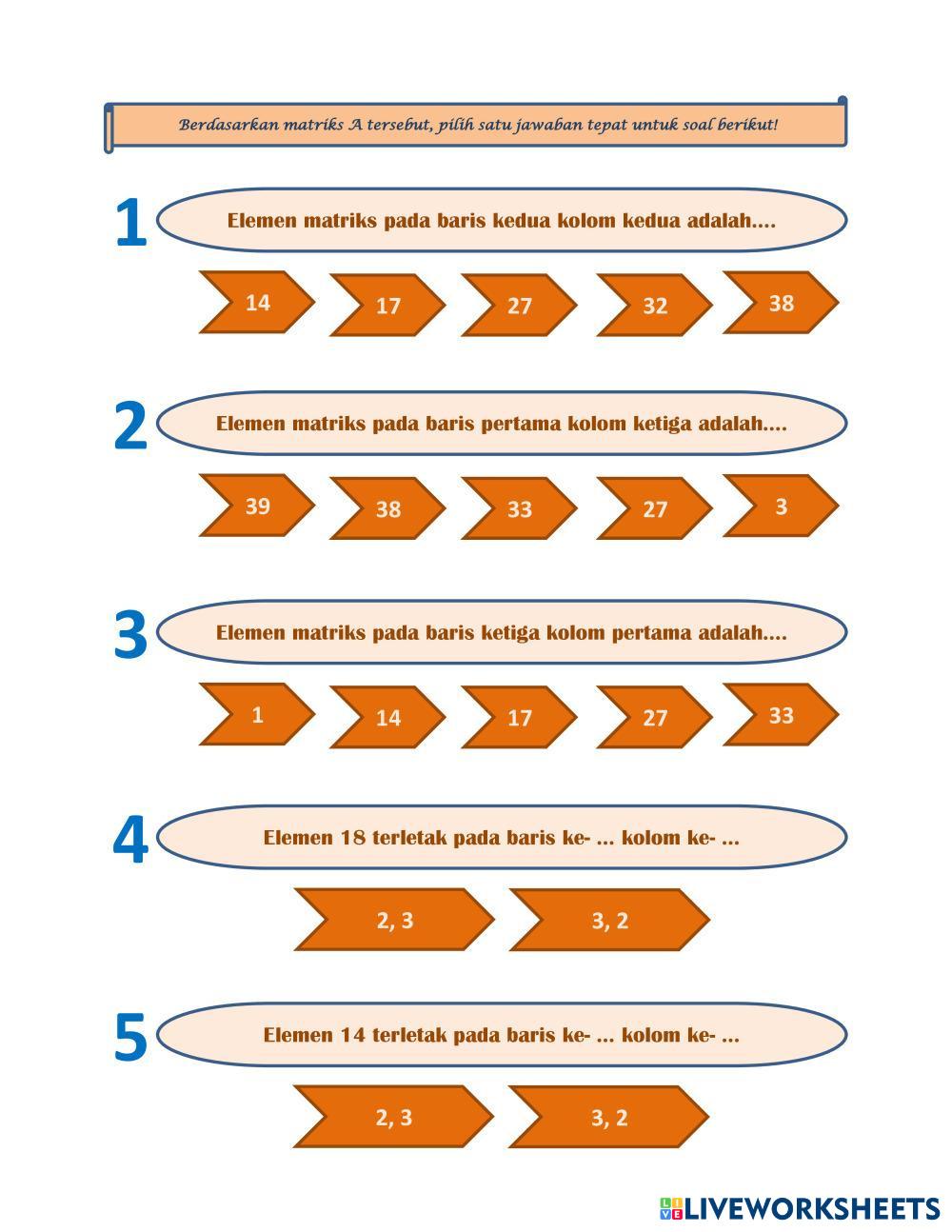 Berdasarkan matriks A tersebut, pilih satu jawaban tepat untuk soal berikut!

1 Elemen matriks pada baris kedua kolom kedua adalah....

14 17 27 32 38

2 Elemen matriks pada baris pertama kolom ketiga adalah....

39 38 33 27 3

3 Elemen matriks pada baris ketiga kolom pertama adalah....

1 14 17 27 33

4 Elemen 18 terletak pada baris ke- ... kolom ke- ...

2, 3 3, 2

5 Elemen 14 terletak pada baris ke- ... kolom ke- ...

2, 3 3, 2

LIVEWORKSHEETS